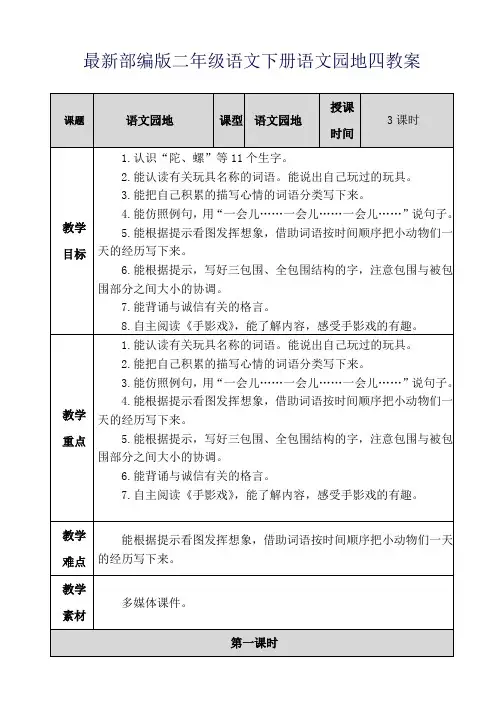 最新部编版二年级语文下册语文园地四教案

| 课题 | 语文园地 | 课型 | 语文园地 | 授课时间 | 3 课时 |
|---|---|---|---|---|---|
| 教学目标 | 1. 认识“陀、螺”等 11 个生字。<br>2. 能认读有关玩具名称的词语。能说出自己玩过的玩具。<br>3. 能把自己积累的描写心情的词语分类写下来。<br>4. 能仿照例句，用“一会儿……一会儿……一会儿……”说句子。<br>5. 能根据提示看图发挥想象，借助词语按时间顺序把小动物们一天的经历写下来。<br>6. 能根据提示，写好三包围、全包围结构的字，注意包围与被包围部分之间大小的协调。<br>7. 能背诵与诚信有关的格言。<br>8. 自主阅读《手影戏》，能了解内容，感受手影戏的有趣。 | | | | |
| 教学重点 | 1. 能认读有关玩具名称的词语。能说出自己玩过的玩具。<br>2. 能把自己积累的描写心情的词语分类写下来。<br>3. 能仿照例句，用“一会儿……一会儿……一会儿……”说句子。<br>4. 能根据提示看图发挥想象，借助词语按时间顺序把小动物们一天的经历写下来。<br>5. 能根据提示，写好三包围、全包围结构的字，注意包围与被包围部分之间大小的协调。<br>6. 能背诵与诚信有关的格言。<br>7. 自主阅读《手影戏》，能了解内容，感受手影戏的有趣。 | | | | |
| 教学难点 | 能根据提示看图发挥想象，借助词语按时间顺序把小动物们一天的经历写下来。 | | | | |
| 教学素材 | 多媒体课件。 | | | | |
| 第一课时 | | | | | |